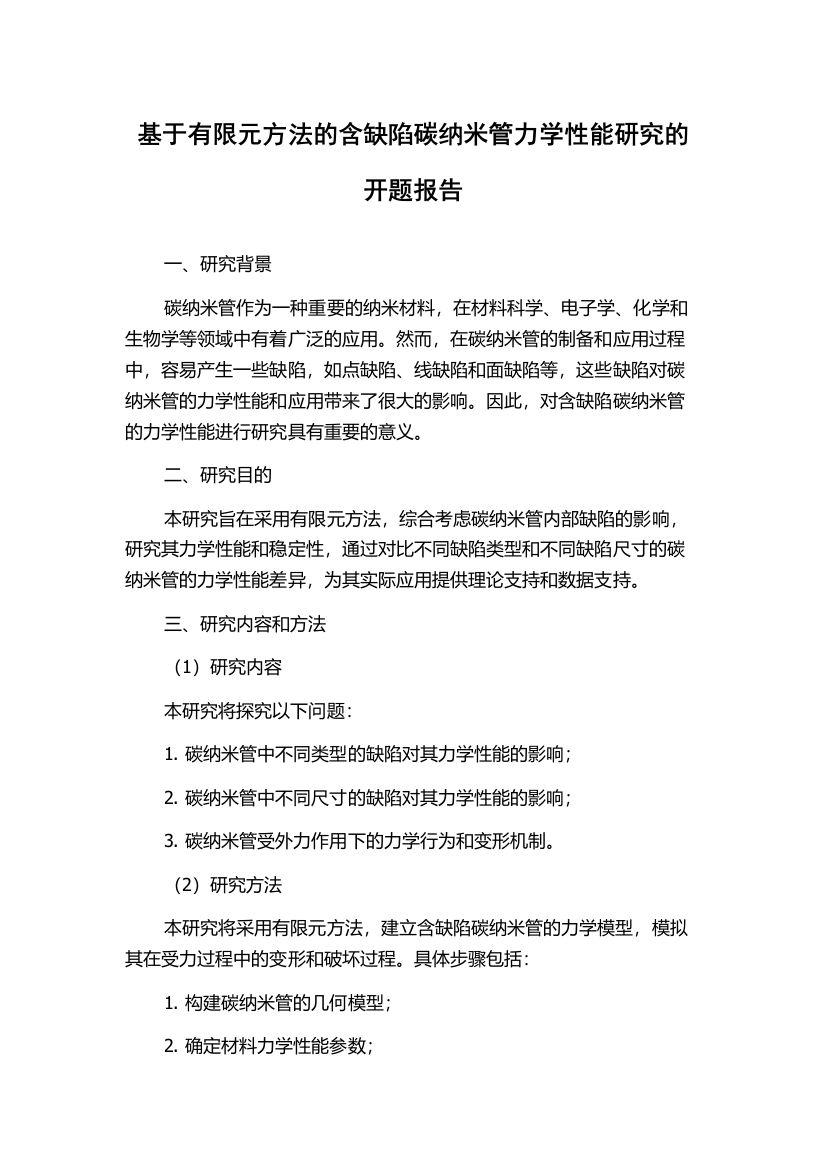 基于有限元方法的含缺陷碳纳米管力学性能研究的开题报告

一、研究背景

碳纳米管作为一种重要的纳米材料，在材料科学、电子学、化学和生物学等领域中有着广泛的应用。然而，在碳纳米管的制备和应用过程中，容易产生一些缺陷，如点缺陷、线缺陷和面缺陷等，这些缺陷对碳纳米管的力学性能和应用带来了很大的影响。因此，对含缺陷碳纳米管的力学性能进行研究具有重要的意义。

二、研究目的

本研究旨在采用有限元方法，综合考虑碳纳米管内部缺陷的影响，研究其力学性能和稳定性，通过对比不同缺陷类型和不同缺陷尺寸的碳纳米管的力学性能差异，为其实际应用提供理论支持和数据支持。

三、研究内容和方法

（1）研究内容

本研究将探究以下问题：

1. 碳纳米管中不同类型的缺陷对其力学性能的影响；

2. 碳纳米管中不同尺寸的缺陷对其力学性能的影响；

3. 碳纳米管受外力作用下的力学行为和变形机制。

（2）研究方法

本研究将采用有限元方法，建立含缺陷碳纳米管的力学模型，模拟其在受力过程中的变形和破坏过程。具体步骤包括：

1. 构建碳纳米管的几何模型；

2. 确定材料力学性能参数；